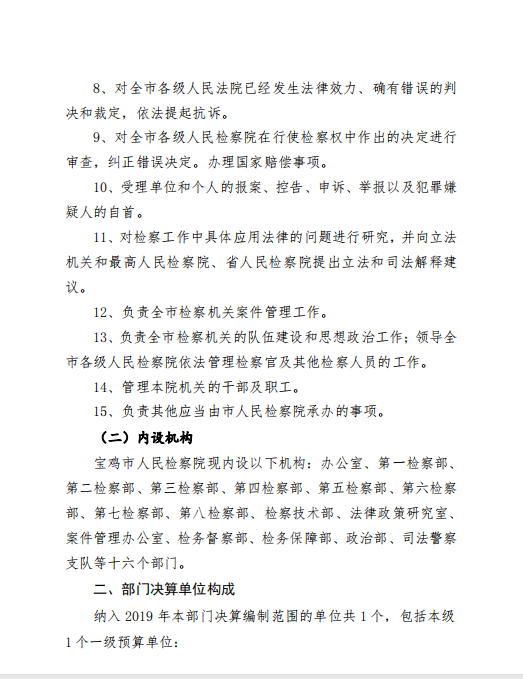 8、对全市各级人民法院已经发生法律效力、确有错误的判决和裁定，依法提起抗诉。

9、对全市各级人民检察院在行使检察权中作出的决定进行审查，纠正错误决定。办理国家赔偿事项。

10、受理单位和个人的报案、控告、申诉、举报以及犯罪嫌疑人的自首。

11、对检察工作中具体应用法律的问题进行研究，并向立法机关和最高人民检察院、省人民检察院提出立法和司法解释建议。

12、负责全市检察机关案件管理工作。

13、负责全市检察机关的队伍建设和思想政治工作；领导全市各级人民检察院依法管理检察官及其他检察人员的工作。

14、管理本院机关的干部及职工。

15、负责其他应当由市人民检察院承办的事项。

（二）内设机构

宝鸡市人民检察院现内设以下机构：办公室、第一检察部、第二检察部、第三检察部、第四检察部、第五检察部、第六检察部、第七检察部、第八检察部、检察技术部、法律政策研究室、案件管理办公室、检务督察部、检务保障部、政治部、司法警察支队等十六个部门。

二、部门决算单位构成

纳入 2019 年本部门决算编制范围的单位共 1 个，包括本级 1 个一级预算单位：